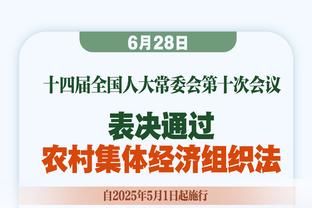 6月28日

十四届全国人大常委会第十次会议

表决通过
农村集体经济组织法

自2025年5月1日起施行